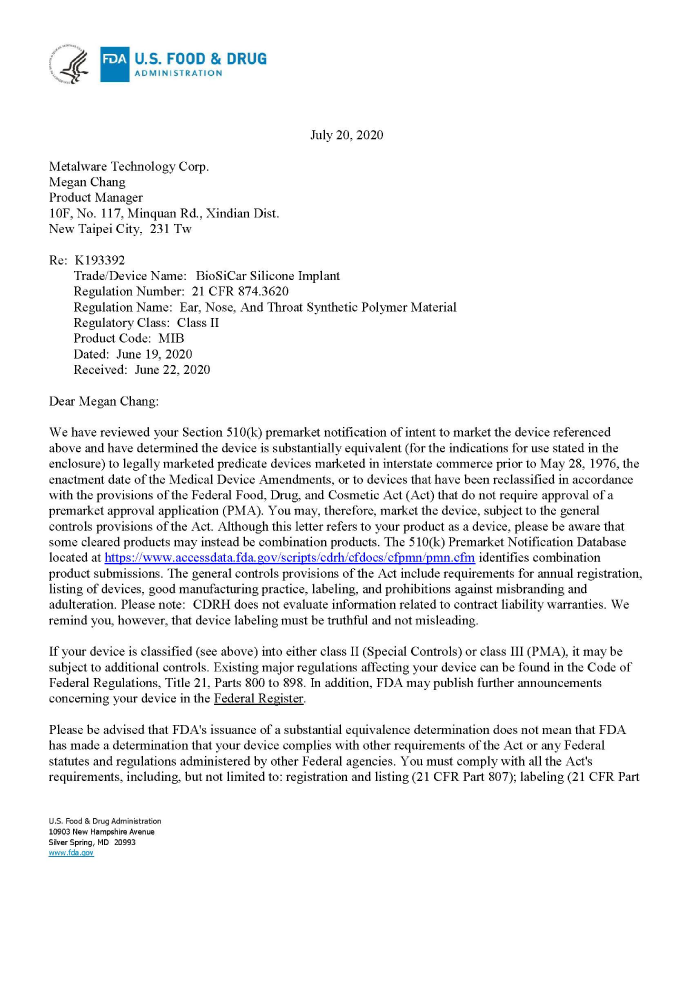 FDA U.S. FOOD & DRUG ADMINISTRATION

July 20, 2020

Metalware Technology Corp.
Megan Chang
Product Manager
10F, No. 117, Minquan Rd., Xindian Dist.
New Taipei City, 231 Tw

Re: K193392
Trade/Device Name: BioSiCar Silicone Implant
Regulation Number: 21 CFR 874.3620
Regulation Name: Ear, Nose, And Throat Synthetic Polymer Material
Regulatory Class: Class II
Product Code: MIB
Dated: June 19, 2020
Received: June 22, 2020

Dear Megan Chang:

We have reviewed your Section 510(k) premarket notification of intent to market the device referenced above and have determined the device is substantially equivalent (for the indications for use stated in the enclosure) to legally marketed predicate devices marketed in interstate commerce prior to May 28, 1976, the enactment date of the Medical Device Amendments, or to devices that have been reclassified in accordance with the provisions of the Federal Food, Drug, and Cosmetic Act (Act) that do not require approval of a premarket approval application (PMA). You may, therefore, market the device, subject to the general controls provisions of the Act. Although this letter refers to your product as a device, please be aware that some cleared products may instead be combination products. The 510(k) Premarket Notification Database located at https://www.accessdata.fda.gov/scripts/cdrh/cfdocs/cfpmn/pmn.cfm identifies combination product submissions. The general controls provisions of the Act include requirements for annual registration, listing of devices, good manufacturing practice, labeling, and prohibitions against misbranding and adulteration. Please note: CDRH does not evaluate information related to contract liability warranties. We remind you, however, that device labeling must be truthful and not misleading.

If your device is classified (see above) into either class II (Special Controls) or class III (PMA), it may be subject to additional controls. Existing major regulations affecting your device can be found in the Code of Federal Regulations, Title 21, Parts 800 to 898. In addition, FDA may publish further announcements concerning your device in the Federal Register.

Please be advised that FDA's issuance of a substantial equivalence determination does not mean that FDA has made a determination that your device complies with other requirements of the Act or any Federal statutes and regulations administered by other Federal agencies. You must comply with all the Act's requirements, including, but not limited to: registration and listing (21 CFR Part 807); labeling (21 CFR Part

U.S. Food & Drug Administration
10903 New Hampshire Avenue
Silver Spring, MD 20993
www.fda.gov